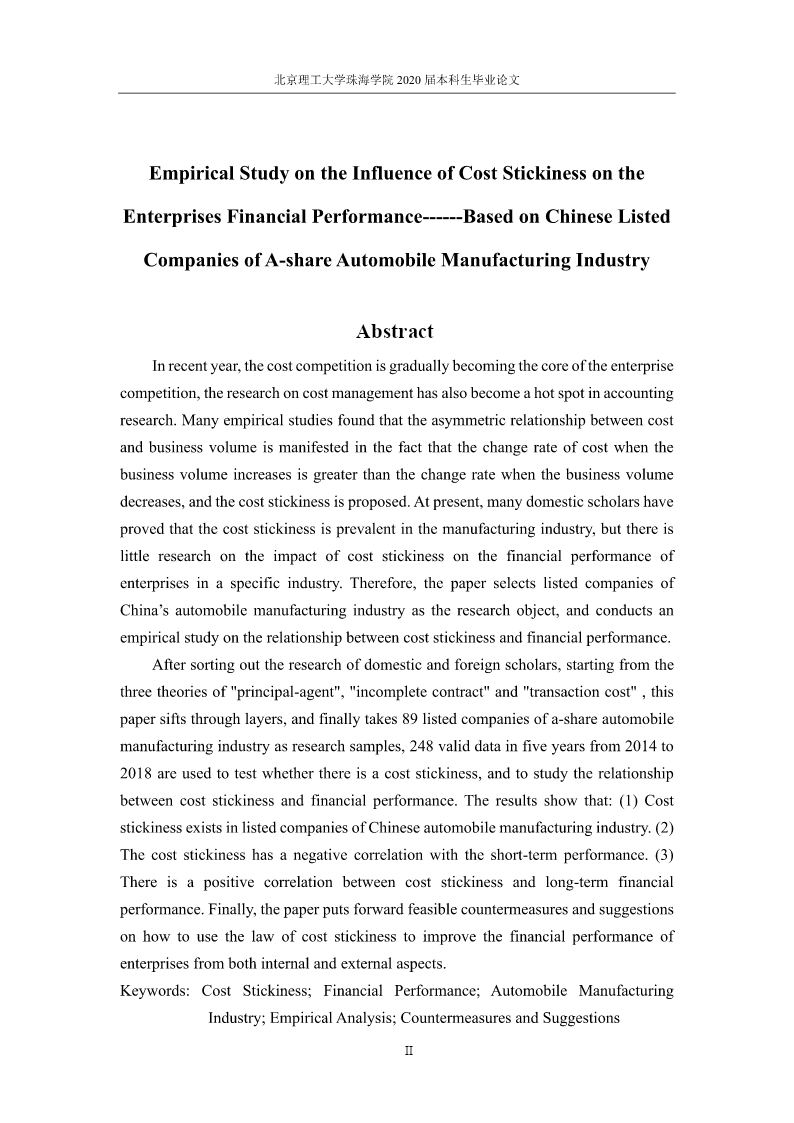 北京理工大学珠海学院 2020 届本科生毕业论文

Empirical Study on the Influence of Cost Stickiness on the Enterprises Financial Performance------Based on Chinese Listed Companies of A-share Automobile Manufacturing Industry

Abstract

In recent year, the cost competition is gradually becoming the core of the enterprise competition, the research on cost management has also become a hot spot in accounting research. Many empirical studies found that the asymmetric relationship between cost and business volume is manifested in the fact that the change rate of cost when the business volume increases is greater than the change rate when the business volume decreases, and the cost stickiness is proposed. At present, many domestic scholars have proved that the cost stickiness is prevalent in the manufacturing industry, but there is little research on the impact of cost stickiness on the financial performance of enterprises in a specific industry. Therefore, the paper selects listed companies of China's automobile manufacturing industry as the research object, and conducts an empirical study on the relationship between cost stickiness and financial performance.

After sorting out the research of domestic and foreign scholars, starting from the three theories of "principal-agent", "incomplete contract" and "transaction cost" , this paper sifts through layers, and finally takes 89 listed companies of a-share automobile manufacturing industry as research samples, 248 valid data in five years from 2014 to 2018 are used to test whether there is a cost stickiness, and to study the relationship between cost stickiness and financial performance. The results show that: (1) Cost stickiness exists in listed companies of Chinese automobile manufacturing industry. (2) The cost stickiness has a negative correlation with the short-term performance. (3) There is a positive correlation between cost stickiness and long-term financial performance. Finally, the paper puts forward feasible countermeasures and suggestions on how to use the law of cost stickiness to improve the financial performance of enterprises from both internal and external aspects.

Keywords: Cost Stickiness; Financial Performance; Automobile Manufacturing Industry; Empirical Analysis; Countermeasures and Suggestions

II